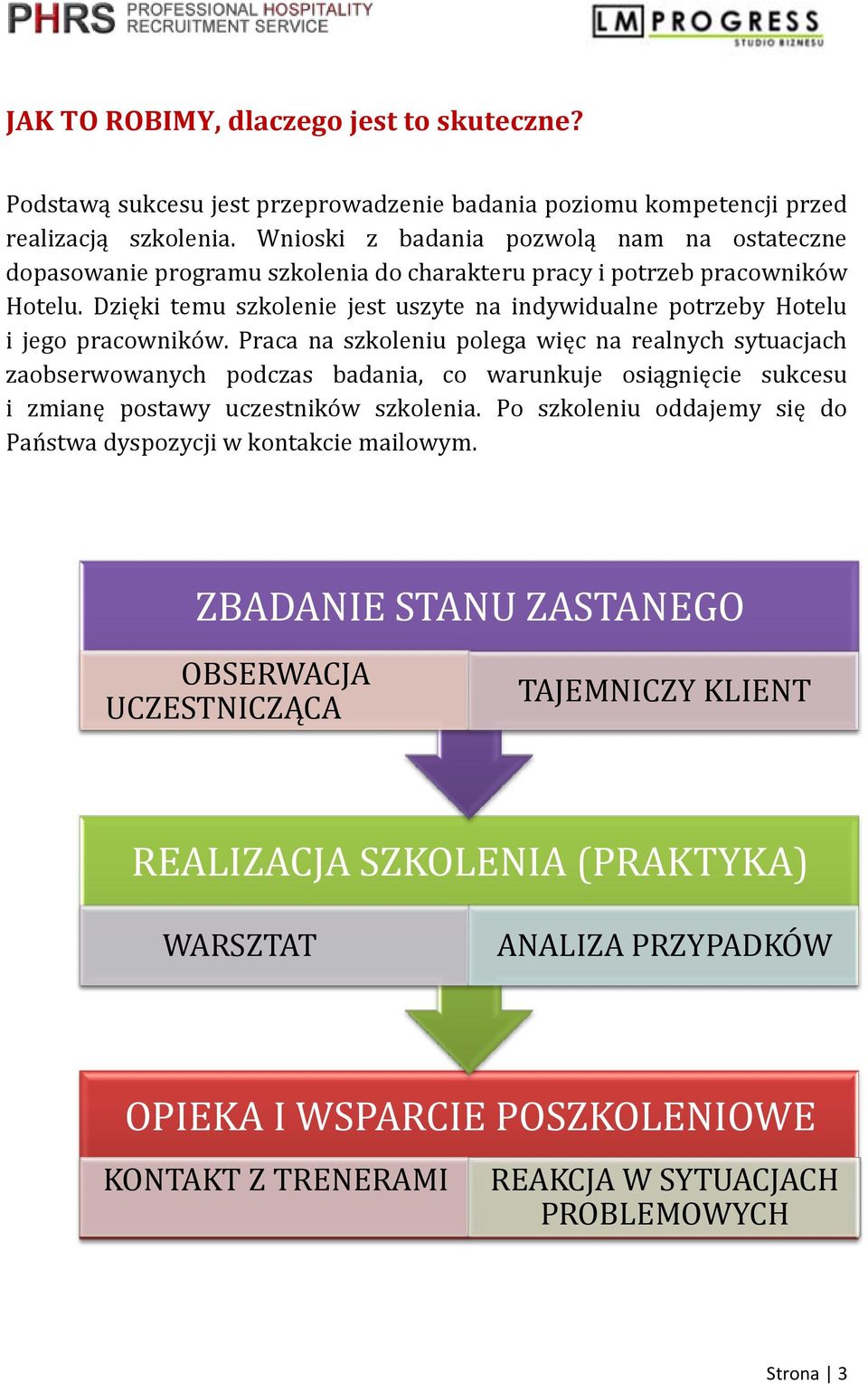 PHRS PROFESSIONAL HOSPITALITY RECRUITMENT SERVICE

LM PROGRESS STUDIO BIZNESU

JAK TO ROBIMY, dlaczego jest to skuteczne?

Podstawą sukcesu jest przeprowadzenie badania poziomu kompetencji przed realizacją szkolenia. Wnioski z badania pozwolą nam na ostateczne dopasowanie programu szkolenia do charakteru pracy i potrzeb pracowników Hotelu. Dzięki temu szkolenie jest uszyte na indywidualne potrzeby Hotelu i jego pracowników. Praca na szkoleniu polega więc na realnych sytuacjach zaobserwowanych podczas badania, co warunkuje osiągnięcie sukcesu i zmianę postawy uczestników szkolenia. Po szkoleniu oddajemy się do Państwa dyspozycji w kontakcie mailowym.

ZBADANIE STANU ZASTANEGO

OBSERWACJA UCZESTNICZĄCA

TAJEMNICZY KLIENT

REALIZACJA SZKOLENIA (PRAKTYKA)

WARSZTAT

ANALIZA PRZYPADKÓW

OPIEKA I WSPARCIE POSZKOLENIOWE

KONTAKT Z TRENERAMI

REAKCJA W SYTUACJACH PROBLEMOWYCH

Strona | 3